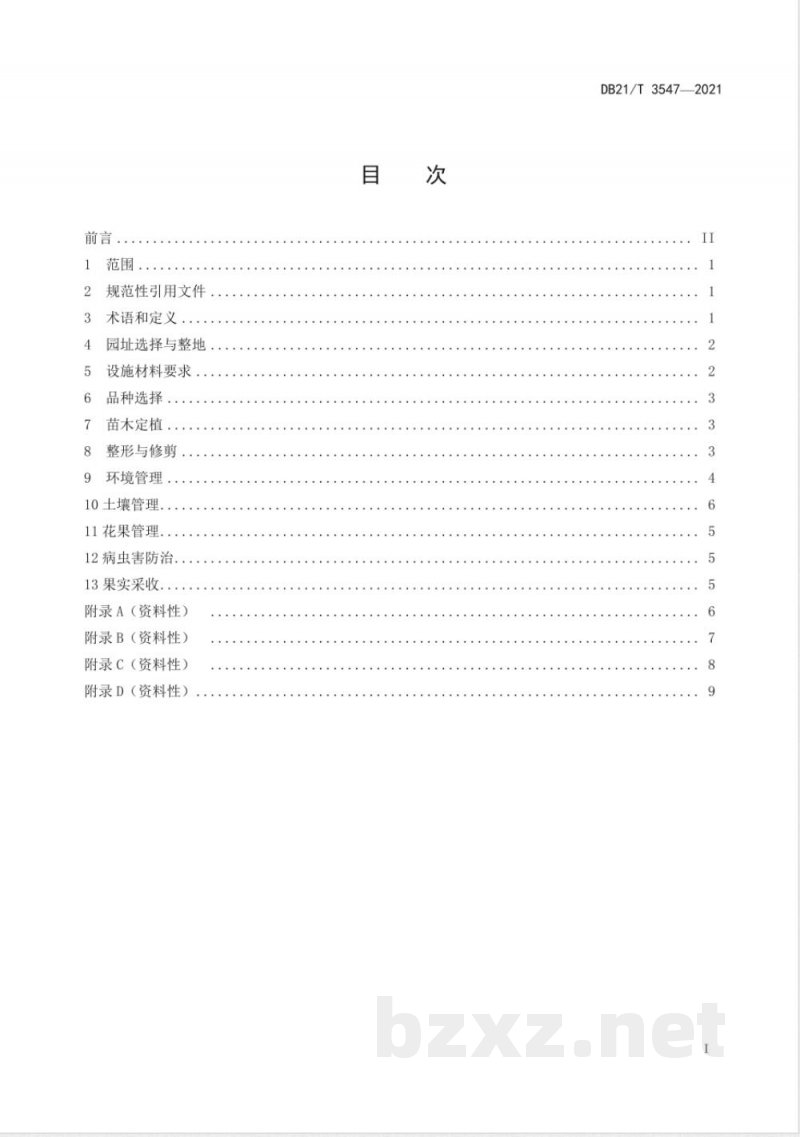 DB21/T 3547—2021

目 次

前言 II
1 范围 1
2 规范性引用文件 1
3 术语和定义 1
4 园址选择与整地 2
5 设施材料要求 2
6 品种选择 3
7 苗木定植 3
8 整形与修剪 3
9 环境管理 4
10土壤管理 6
11花果管理 5
12病虫害防治 5
13果实采收 5
附录A（资料性） 6
附录B（资料性） 7
附录C（资料性） 8
附录D（资料性） 9

I

bzxz.net